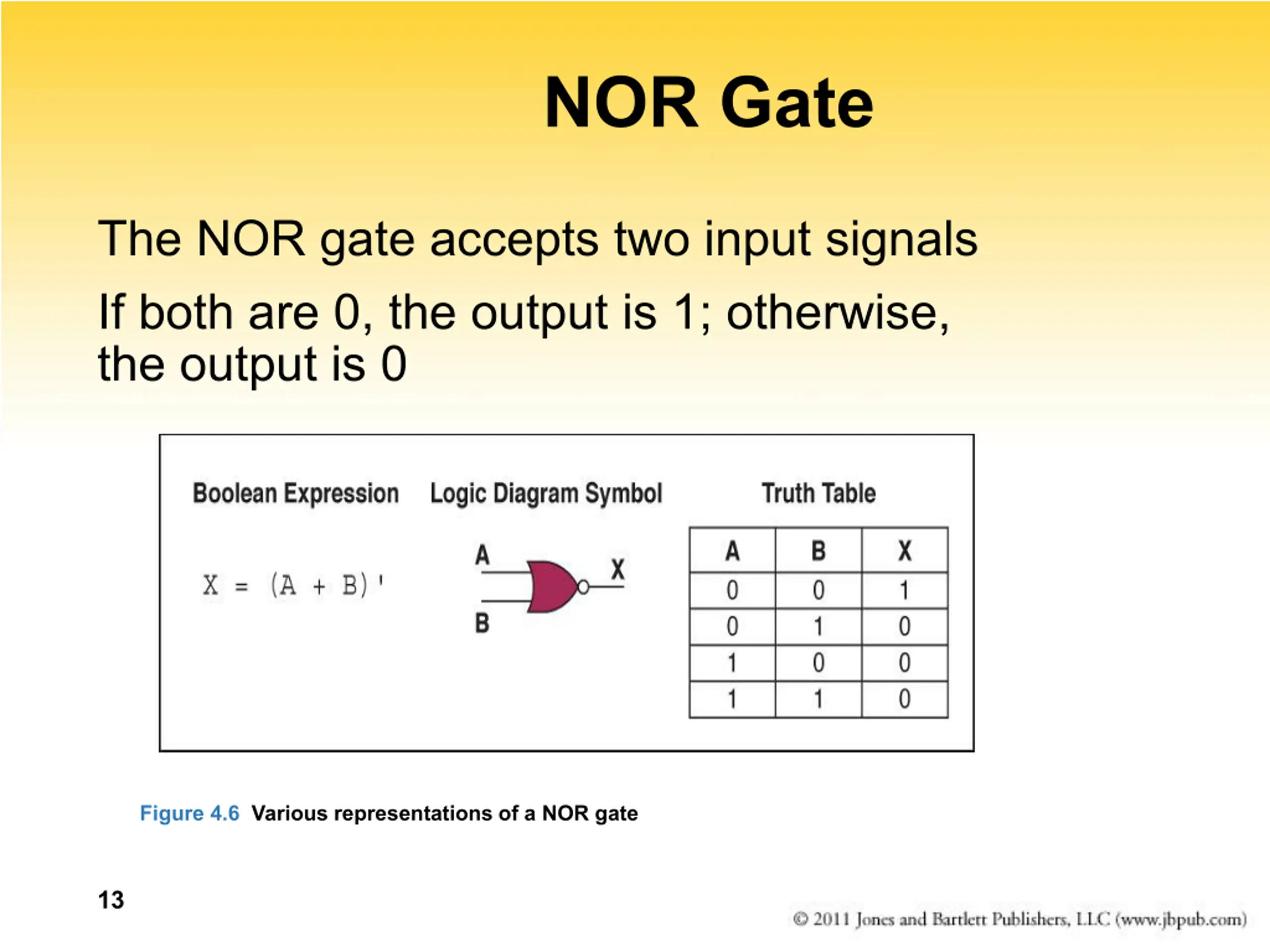 NOR Gate

The NOR gate accepts two input signals

If both are 0, the output is 1; otherwise, the output is 0

Boolean Expression

$X = (A + B)'$

Logic Diagram Symbol

A

B

X

Truth Table

| A | B | X |
|---|---|---|
| 0 | 0 | 1 |
| 0 | 1 | 0 |
| 1 | 0 | 0 |
| 1 | 1 | 0 |

Figure 4.6 Various representations of a NOR gate

13

© 2011 Jones and Bartlett Publishers, LLC (www.jbpub.com)